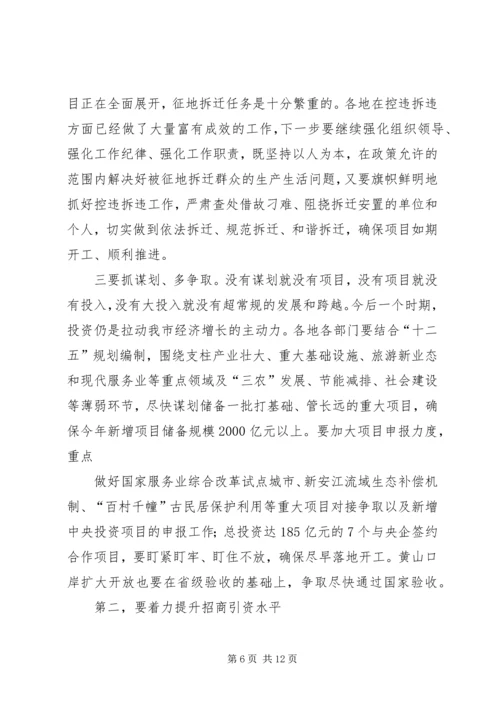 目正在全面展开，征地拆迁任务是十分繁重的。各地在控违拆违方面已经做了大量富有成效的工作，下一步要继续强化组织领导、强化工作纪律、强化工作职责，既坚持以人为本，在政策允许的范围内解决好被征地拆迁群众的生产生活问题，又要旗帜鲜明地抓好控违拆违工作，严肃查处借故刁难、阻挠拆迁安置的单位和个人，切实做到依法拆迁、规范拆迁、和谐拆迁，确保项目如期开工、顺利推进。

三要抓谋划、多争取。没有谋划就没有项目，没有项目就没有投入，没有大投入就没有超常规的发展和跨越。今后一个时期，投资仍是拉动我市经济增长的主动力。各地各部门要结合“十二五”规划编制，围绕支柱产业壮大、重大基础设施、旅游新业态和现代服务业等重点领域及“三农”发展、节能减排、社会建设等薄弱环节，尽快谋划储备一批打基础、管长远的重大项目，确保今年新增项目储备规模2000亿元以上。要加大项目申报力度，重点

做好国家服务业综合改革试点城市、新安江流域生态补偿机制、“百村千幢”古民居保护利用等重大项目对接争取以及新增中央投资项目的申报工作；总投资达185亿元的7个与央企签约合作项目，要盯紧盯牢、盯住不放，确保尽早落地开工。黄山口岸扩大开放也要在省级验收的基础上，争取尽快通过国家验收。

第二，要着力提升招商引资水平

第6页 共12页